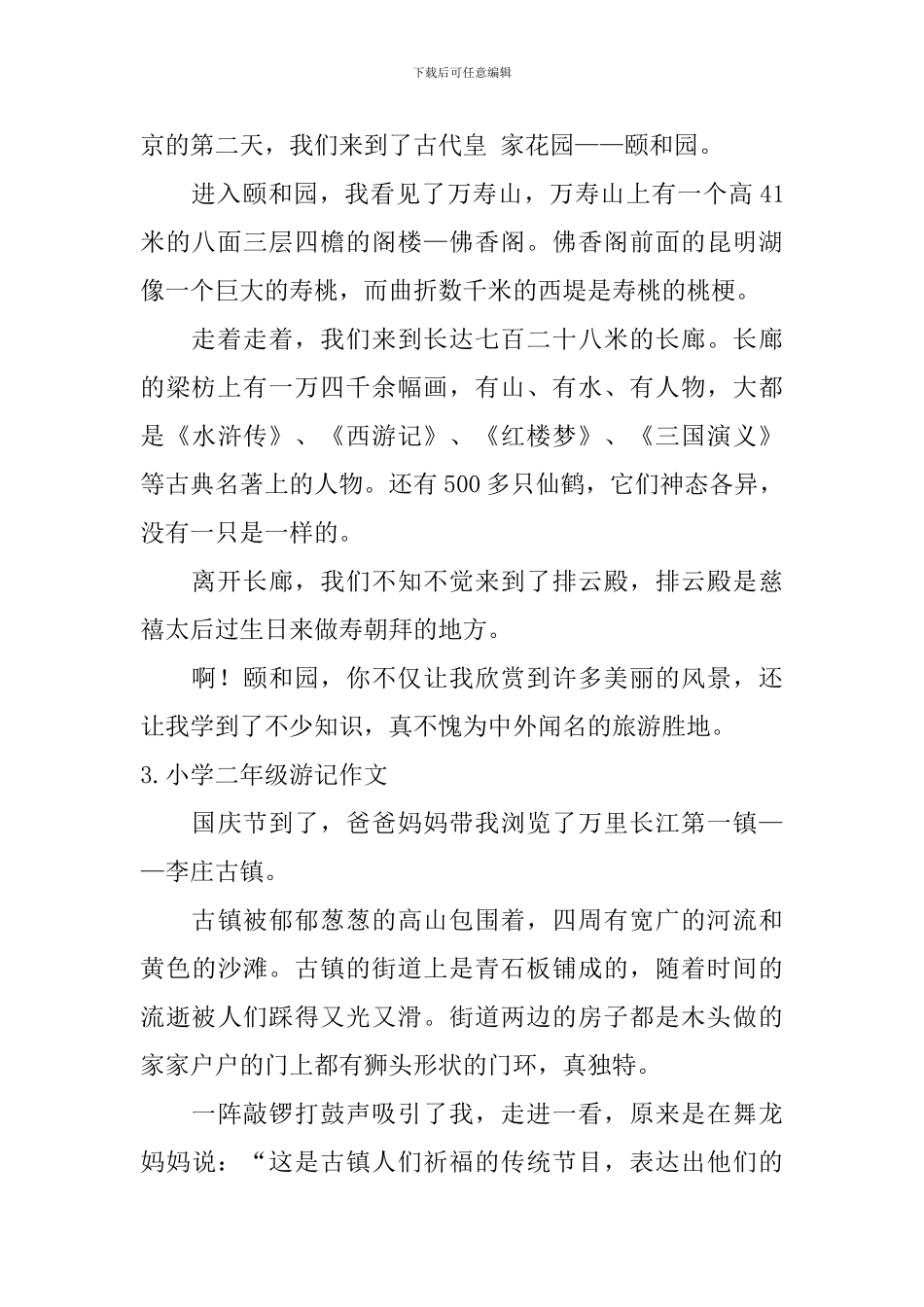 下载后可任意编辑

京的第二天，我们来到了古代皇 家花园——颐和园。

进入颐和园，我看见了万寿山，万寿山上有一个高 41 米的八面三层四檐的阁楼—佛香阁。佛香阁前面的昆明湖像一个巨大的寿桃，而曲折数千米的西堤是寿桃的桃梗。

走着走着，我们来到长达七百二十八米的长廊。长廊的梁枋上有一万四千余幅画，有山、有水、有人物，大都是《水浒传》、《西游记》、《红楼梦》、《三国演义》等古典名著上的人物。还有 500 多只仙鹤，它们神态各异，没有一只是一样的。

离开长廊，我们不知不觉来到了排云殿，排云殿是慈禧太后过生日来做寿朝拜的地方。

啊！颐和园，你不仅让我欣赏到许多美丽的风景，还让我学到了不少知识，真不愧为中外闻名的旅游胜地。

3.小学二年级游记作文

国庆节到了，爸爸妈妈带我浏览了万里长江第一镇——李庄古镇。

古镇被郁郁葱葱的高山包围着，四周有宽广的河流和黄色的沙滩。古镇的街道上是青石板铺成的，随着时间的流逝被人们踩得又光又滑。街道两边的房子都是木头做的家家户户的门上都有狮头形状的门环，真独特。

一阵敲锣打鼓声吸引了我，走进一看，原来是在舞龙妈妈说：“这是古镇人们祈福的传统节目，表达出他们的